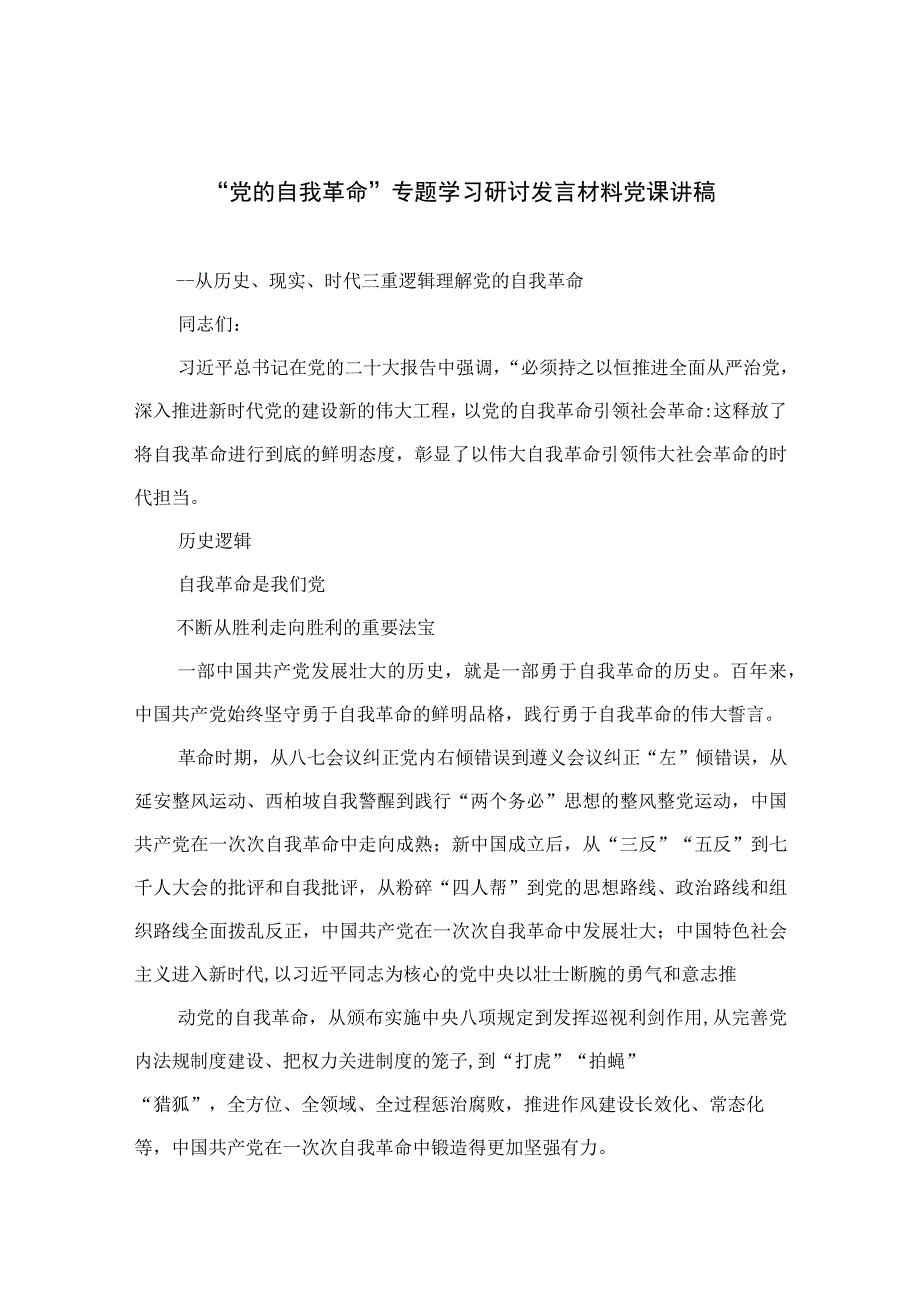 “党的自我革命”专题学习研讨发言材料党课讲稿

--从历史、现实、时代三重逻辑理解党的自我革命

同志们：

习近平总书记在党的二十大报告中强调，“必须持之以恒推进全面从严治党，深入推进新时代党的建设新的伟大工程，以党的自我革命引领社会革命:这释放了将自我革命进行到底的鲜明态度，彰显了以伟大自我革命引领伟大社会革命的时代担当。

历史逻辑

自我革命是我们党

不断从胜利走向胜利的重要法宝

一部中国共产党发展壮大的历史，就是一部勇于自我革命的历史。百年来，中国共产党始终坚守勇于自我革命的鲜明品格，践行勇于自我革命的伟大誓言。

革命时期，从八七会议纠正党内右倾错误到遵义会议纠正“左”倾错误，从延安整风运动、西柏坡自我警醒到践行“两个务必”思想的整风整党运动，中国共产党在一次次自我革命中走向成熟；新中国成立后，从“三反”“五反”到七千人大会的批评和自我批评，从粉碎“四人帮”到党的思想路线、政治路线和组织路线全面拨乱反正，中国共产党在一次次自我革命中发展壮大；中国特色社会主义进入新时代,以习近平同志为核心的党中央以壮士断腕的勇气和意志推

动党的自我革命，从颁布实施中央八项规定到发挥巡视利剑作用,从完善党内法规制度建设、把权力关进制度的笼子,到“打虎”“拍蝇”

“猎狐”，全方位、全领域、全过程惩治腐败，推进作风建设长效化、常态化等，中国共产党在一次次自我革命中锻造得更加坚强有力。